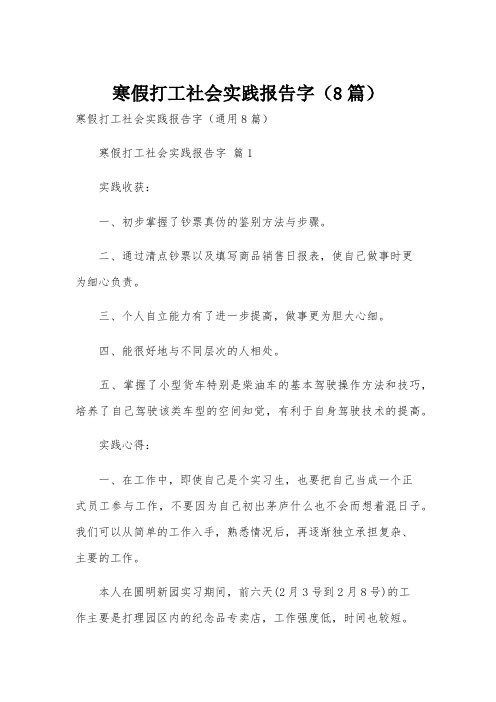 寒假打工社会实践报告字（8篇）

寒假打工社会实践报告字（通用8篇）

寒假打工社会实践报告字 篇1

实践收获：

一、初步掌握了钞票真伪的鉴别方法与步骤。

二、通过清点钞票以及填写商品销售日报表，使自己做事时更为细心负责。

三、个人自立能力有了进一步提高，做事更为胆大心细。

四、能很好地与不同层次的人相处。

五、掌握了小型货车特别是柴油车的基本驾驶操作方法和技巧，培养了自己驾驶该类车型的空间知觉，有利于自身驾驶技术的提高。

实践心得：

一、在工作中，即使自己是个实习生，也要把自己当成一个正式员工参与工作，不要因为自己初出茅庐什么也不会而想着混日子。我们可以从简单的工作入手，熟悉情况后，再逐渐独立承担复杂、主要的工作。

本人在圆明新园实习期间，前六天(2月3号到2月8号)的工作主要是打理园区内的纪念品专卖店，工作强度低，时间也较短。